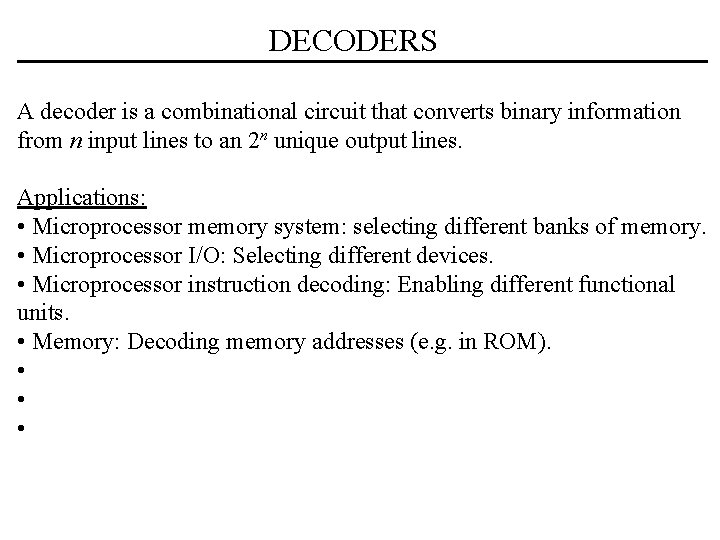 DECODERS

A decoder is a combinational circuit that converts binary information from $n$ input lines to an $2^n$ unique output lines.

Applications:
• Microprocessor memory system: selecting different banks of memory.
• Microprocessor I/O: Selecting different devices.
• Microprocessor instruction decoding: Enabling different functional units.
• Memory: Decoding memory addresses (e.g. in ROM).
•
•
•